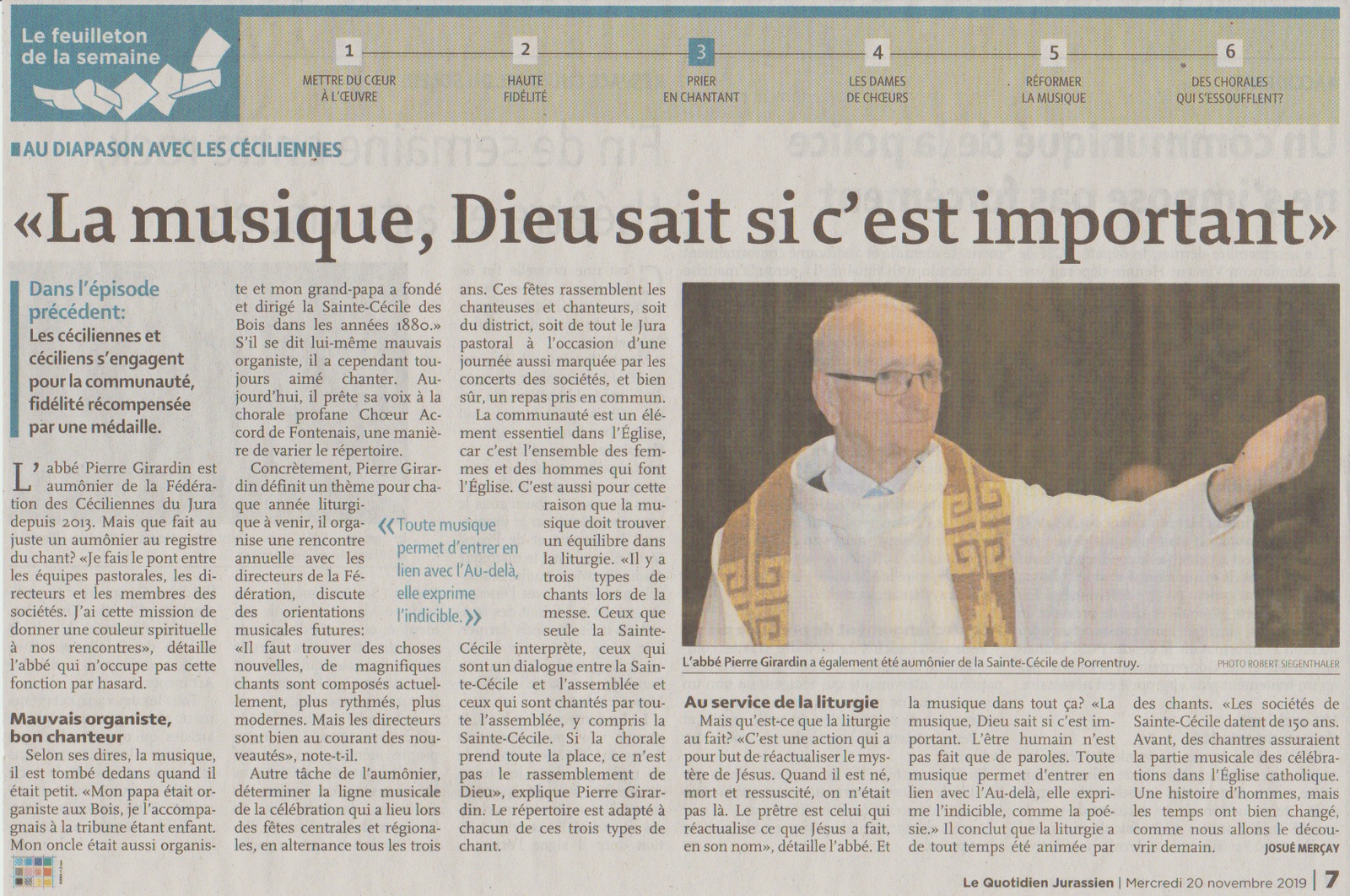 Le feuilleton de la semaine

1 METTRE DU CŒUR À L'ŒUVRE

2 HAUTE FIDÉLITÉ

3 PRIER EN CHANTANT

4 LES DAMES DE CHŒURS

5 RÉFORMER LA MUSIQUE

6 DES CHORALES QUI S'ESSOUFFLENT?

AU DIAPASON AVEC LES CÉCILIENNES

«La musique, Dieu sait si c'est important»

Dans l'épisode précédent: Les céciliennes et céciliens s'engagent pour la communauté, fidélité récompensée par une médaille.

L'abbé Pierre Girardin est aumônier de la Fédération des Céciliennes du Jura depuis 2013. Mais que fait au juste un aumônier au registre du chant? «Je fais le pont entre les équipes pastorales, les directeurs et les membres des sociétés. J'ai cette mission de donner une couleur spirituelle à nos rencontres», détaille l'abbé qui n'occupe pas cette fonction par hasard.

Mauvais organiste, bon chanteur

Selon ses dires, la musique, il est tombé dedans quand il était petit. «Mon papa était organiste aux Bois, je l'accompagnais à la tribune étant enfant. Mon oncle était aussi organiste et mon grand-papa a fondé et dirigé la Sainte-Cécile des Bois dans les années 1880.» S'il se dit lui-même mauvais organiste, il a cependant toujours aimé chanter. Aujourd'hui, il prête sa voix à la chorale profane Chœur Accord de Fontenais, une manière de varier le répertoire.

Concrètement, Pierre Girardin définit un thème pour chaque année liturgique à venir, il organise une rencontre annuelle avec les directeurs de la Fédération, discute des orientations musicales futures: «Il faut trouver des choses nouvelles, de magnifiques chants sont composés actuellement, plus rythmés, plus modernes. Mais les directeurs sont bien au courant des nouveautés», note-t-il.

Autre tâche de l'aumônier, déterminer la ligne musicale de la célébration qui a lieu lors des fêtes centrales et régionales, en alternance tous les trois ans. Ces fêtes rassemblent les chanteuses et chanteurs, soit du district, soit de tout le Jura pastoral à l'occasion d'une journée aussi marquée par les concerts des sociétés, et bien sûr, un repas pris en commun.

La communauté est un élément essentiel dans l'Église, car c'est l'ensemble des femmes et des hommes qui font l'Église. C'est aussi pour cette raison que la musique doit trouver un équilibre dans la liturgie. «Il y a trois types de chants lors de la messe. Ceux que seule la Sainte-Cécile interprète, ceux qui sont un dialogue entre la Sainte-Cécile et l'assemblée et ceux qui sont chantés par toute l'assemblée, y compris la Sainte-Cécile. Si la chorale prend toute la place, ce n'est pas le rassemblement de Dieu», explique Pierre Girardin. Le répertoire est adapté à chacun de ces trois types de chant.

«Toute musique permet d'entrer en lien avec l'Au-delà, elle exprime l'indicible.»

L'abbé Pierre Girardin a également été aumônier de la Sainte-Cécile de Porrentruy. PHOTO ROBERT SIEGENTHALER

Au service de la liturgie

Mais qu'est-ce que la liturgie au fait? «C'est une action qui a pour but de réactualiser le mystère de Jésus. Quand il est né, mort et ressuscité, on n'était pas là. Le prêtre est celui qui réactualise ce que Jésus a fait, en son nom», détaille l'abbé. Et la musique dans tout ça? «La musique, Dieu sait si c'est important. L'être humain n'est pas fait que de paroles. Toute musique permet d'entrer en lien avec l'Au-delà, elle exprime l'indicible, comme la poésie.» Il conclut que la liturgie a de tout temps été animée par des chants. «Les sociétés de Sainte-Cécile datent de 150 ans. Avant, des chantres assuraient la partie musicale des célébrations dans l'Église catholique. Une histoire d'hommes, mais les temps ont bien changé, comme nous allons le découvrir demain.

JOSUÉ MERÇAY

Le Quotidien Jurassien | Mercredi 20 novembre 2019 | 7